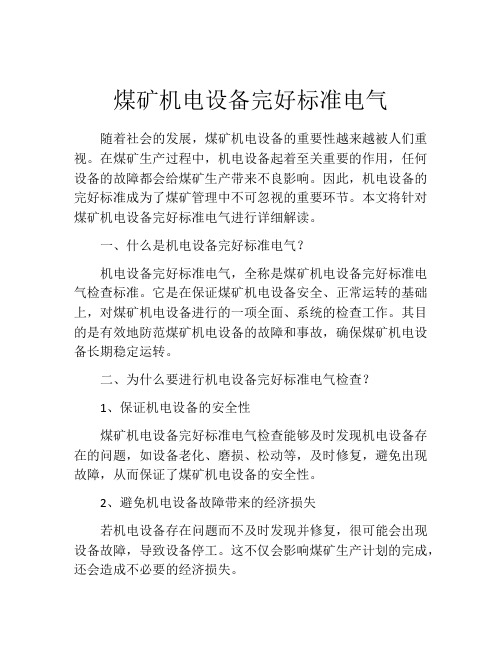 煤矿机电设备完好标准电气

随着社会的发展，煤矿机电设备的重要性越来越被人们重视。在煤矿生产过程中，机电设备起着至关重要的作用，任何设备的故障都会给煤矿生产带来不良影响。因此，机电设备的完好标准成为了煤矿管理中不可忽视的重要环节。本文将针对煤矿机电设备完好标准电气进行详细解读。

一、什么是机电设备完好标准电气？

机电设备完好标准电气，全称是煤矿机电设备完好标准电气检查标准。它是在保证煤矿机电设备安全、正常运转的基础上，对煤矿机电设备进行的一项全面、系统的检查工作。其目的是有效地防范煤矿机电设备的故障和事故，确保煤矿机电设备长期稳定运转。

二、为什么要进行机电设备完好标准电气检查？

1、保证机电设备的安全性

煤矿机电设备完好标准电气检查能够及时发现机电设备存在的问题，如设备老化、磨损、松动等，及时修复，避免出现故障，从而保证了煤矿机电设备的安全性。

2、避免机电设备故障带来的经济损失

若机电设备存在问题而不及时发现并修复，很可能会出现设备故障，导致设备停工。这不仅会影响煤矿生产计划的完成，还会造成不必要的经济损失。